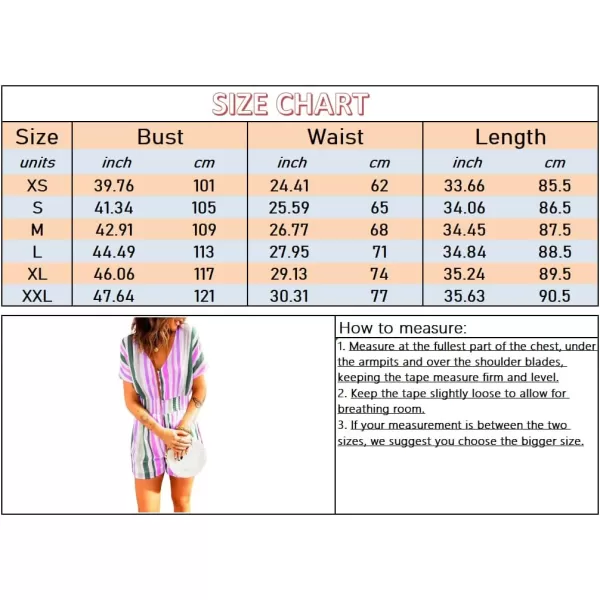 SIZE CHART

| Size | Bust | | Waist | | Length | |
|---|---|---|---|---|---|---|
| units | inch | cm | inch | cm | inch | cm |
| XS | 39.76 | 101 | 24.41 | 62 | 33.66 | 85.5 |
| S | 41.34 | 105 | 25.59 | 65 | 34.06 | 86.5 |
| M | 42.91 | 109 | 26.77 | 68 | 34.45 | 87.5 |
| L | 44.49 | 113 | 27.95 | 71 | 34.84 | 88.5 |
| XL | 46.06 | 117 | 29.13 | 74 | 35.24 | 89.5 |
| XXL | 47.64 | 121 | 30.31 | 77 | 35.63 | 90.5 |

How to measure:
1. Measure at the fullest part of the chest, under the armpits and over the shoulder blades, keeping the tape measure firm and level.
2. Keep the tape slightly loose to allow for breathing room.
3. If your measurement is between the two sizes, we suggest you choose the bigger size.